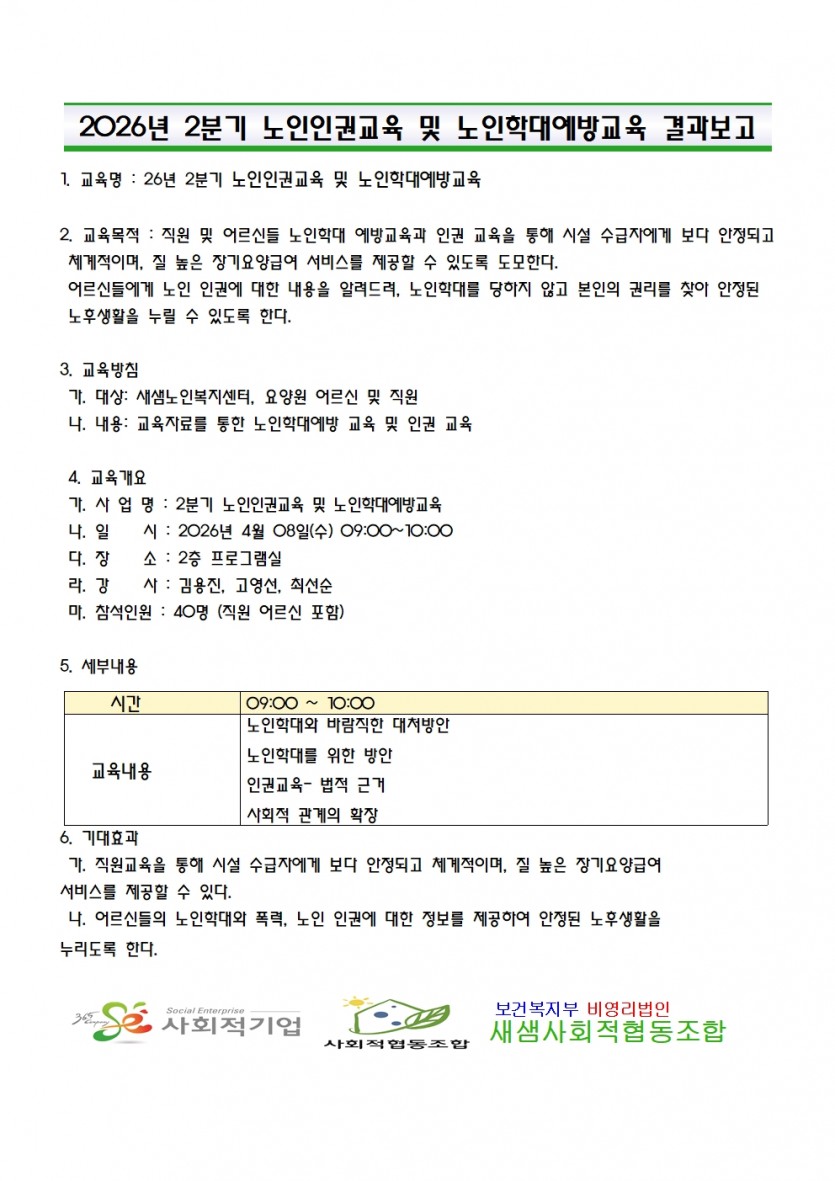 2026년 2분기 노인인권교육 및 노인학대예방교육 결과보고

1. 교육명 : 26년 2분기 노인인권교육 및 노인학대예방교육

2. 교육목적 : 직원 및 어르신들 노인학대 예방교육과 인권 교육을 통해 시설 수급자에게 보다 안정되고 체계적이며, 질 높은 장기요양급여 서비스를 제공할 수 있도록 도모한다.
어르신들에게 노인 인권에 대한 내용을 알려드려, 노인학대를 당하지 않고 본인의 권리를 찾아 안정된 노후생활을 누릴 수 있도록 한다.

3. 교육방침
가. 대상: 새샘노인복지센터, 요양원 어르신 및 직원
나. 내용: 교육자료를 통한 노인학대예방 교육 및 인권 교육

4. 교육개요
가. 사 업 명 : 2분기 노인인권교육 및 노인학대예방교육
나. 일 시 : 2026년 4월 08일(수) 09:00~10:00
다. 장 소 : 2층 프로그램실
라. 강 사 : 김용진, 고영선, 최선순
마. 참석인원 : 40명 (직원 어르신 포함)

5. 세부내용

| 시간 | 09:00 ~ 10:00 |
|---|---|
| 교육내용 | 노인학대와 바람직한 대처방안 |
| | 노인학대를 위한 방안 |
| | 인권교육- 법적 근거 |
| | 사회적 관계의 확장 |

6. 기대효과
가. 직원교육을 통해 시설 수급자에게 보다 안정되고 체계적이며, 질 높은 장기요양급여 서비스를 제공할 수 있다.
나. 어르신들의 노인학대와 폭력, 노인 인권에 대한 정보를 제공하여 안정된 노후생활을 누리도록 한다.

Social Enterprise
사회적기업

사회적협동조합

보건복지부 비영리법인
새샘사회적협동조합